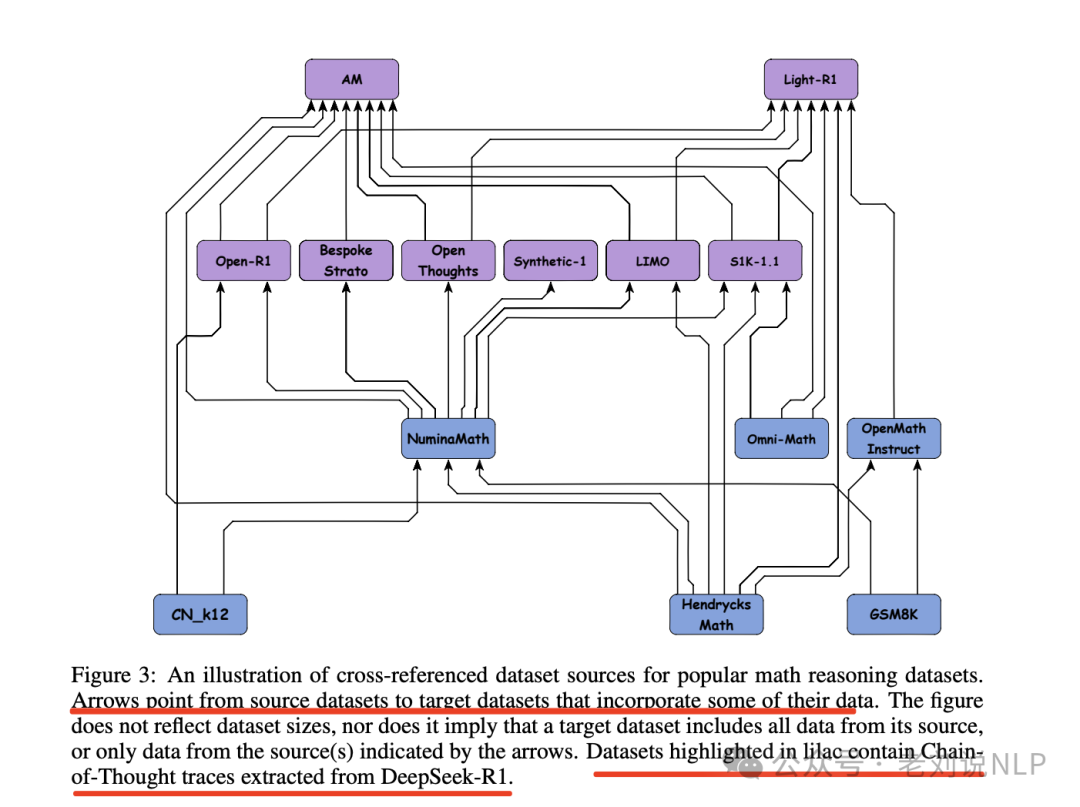 AM

Light-R1

Open-R1

Bespoke Strato

Open Thoughts

Synthetic-1

LIMO

S1K-1.1

NuminaMath

Omni-Math

OpenMath Instruct

CN_k12

Hendrycks Math

GSM8K

Figure 3: An illustration of cross-referenced dataset sources for popular math reasoning datasets. Arrows point from source datasets to target datasets that incorporate some of their data. The figure does not reflect dataset sizes, nor does it imply that a target dataset includes all data from its source, or only data from the source(s) indicated by the arrows. Datasets highlighted in lilac contain Chain-of-Thought traces extracted from DeepSeek-R1.

公众号 · 老刘说NLP